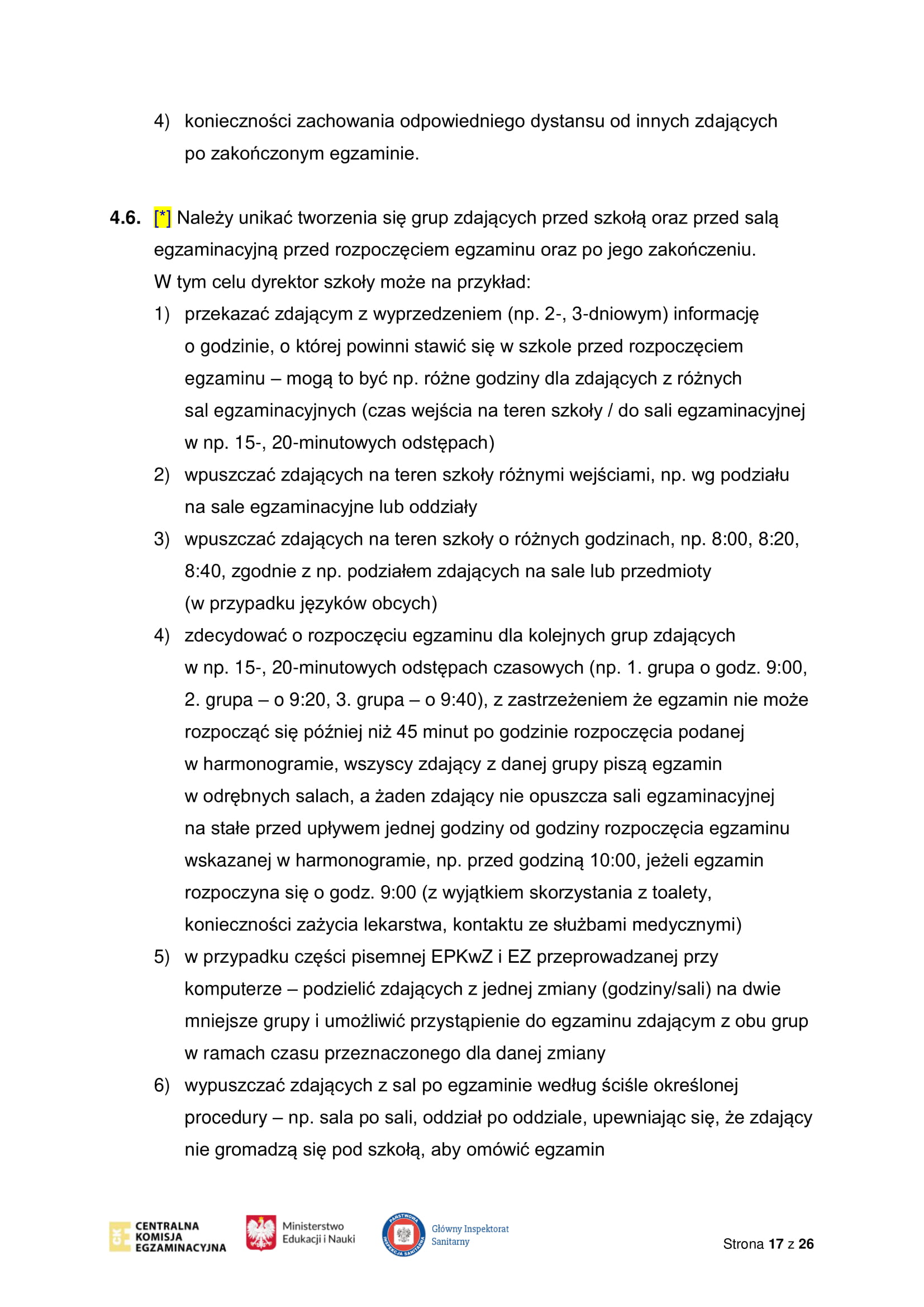 4) konieczności zachowania odpowiedniego dystansu od innych zdających po zakończonym egzaminie.

4.6. [*] Należy unikać tworzenia się grup zdających przed szkołą oraz przed salą egzaminacyjną przed rozpoczęciem egzaminu oraz po jego zakończeniu. W tym celu dyrektor szkoły może na przykład:

1) przekazać zdającym z wyprzedzeniem (np. 2-, 3-dniowym) informację o godzinie, o której powinni stawić się w szkole przed rozpoczęciem egzaminu – mogą to być np. różne godziny dla zdających z różnych sal egzaminacyjnych (czas wejścia na teren szkoły / do sali egzaminacyjnej w np. 15-, 20-minutowych odstępach)

2) wpuszczać zdających na teren szkoły różnymi wejściami, np. wg podziału na sale egzaminacyjne lub oddziały

3) wpuszczać zdających na teren szkoły o różnych godzinach, np. 8:00, 8:20, 8:40, zgodnie z np. podziałem zdających na sale lub przedmioty (w przypadku języków obcych)

4) zdecydować o rozpoczęciu egzaminu dla kolejnych grup zdających w np. 15-, 20-minutowych odstępach czasowych (np. 1. grupa o godz. 9:00, 2. grupa – o 9:20, 3. grupa – o 9:40), z zastrzeżeniem że egzamin nie może rozpocząć się później niż 45 minut po godzinie rozpoczęcia podanej w harmonogramie, wszyscy zdający z danej grupy piszą egzamin w odrębnych salach, a żaden zdający nie opuszcza sali egzaminacyjnej na stałe przed upływem jednej godziny od godziny rozpoczęcia egzaminu wskazanej w harmonogramie, np. przed godziną 10:00, jeżeli egzamin rozpoczyna się o godz. 9:00 (z wyjątkiem skorzystania z toalety, konieczności zażycia lekarstwa, kontaktu ze służbami medycznymi)

5) w przypadku części pisemnej EPKwZ i EZ przeprowadzanej przy komputerze – podzielić zdających z jednej zmiany (godziny/sali) na dwie mniejsze grupy i umożliwić przystąpienie do egzaminu zdającym z obu grup w ramach czasu przeznaczonego dla danej zmiany

6) wypuszczać zdających z sal po egzaminie według ściśle określonej procedury – np. sala po sali, oddział po oddziale, upewniając się, że zdający nie gromadzą się pod szkołą, aby omówić egzamin

CKE CENTRALNA KOMISJA EGZAMINACYJNA
Ministerstwo Edukacji i Nauki
PAŃSTWOWA INSPEKCJA SANITARNA Główny Inspektorat Sanitarny
Strona 17 z 26